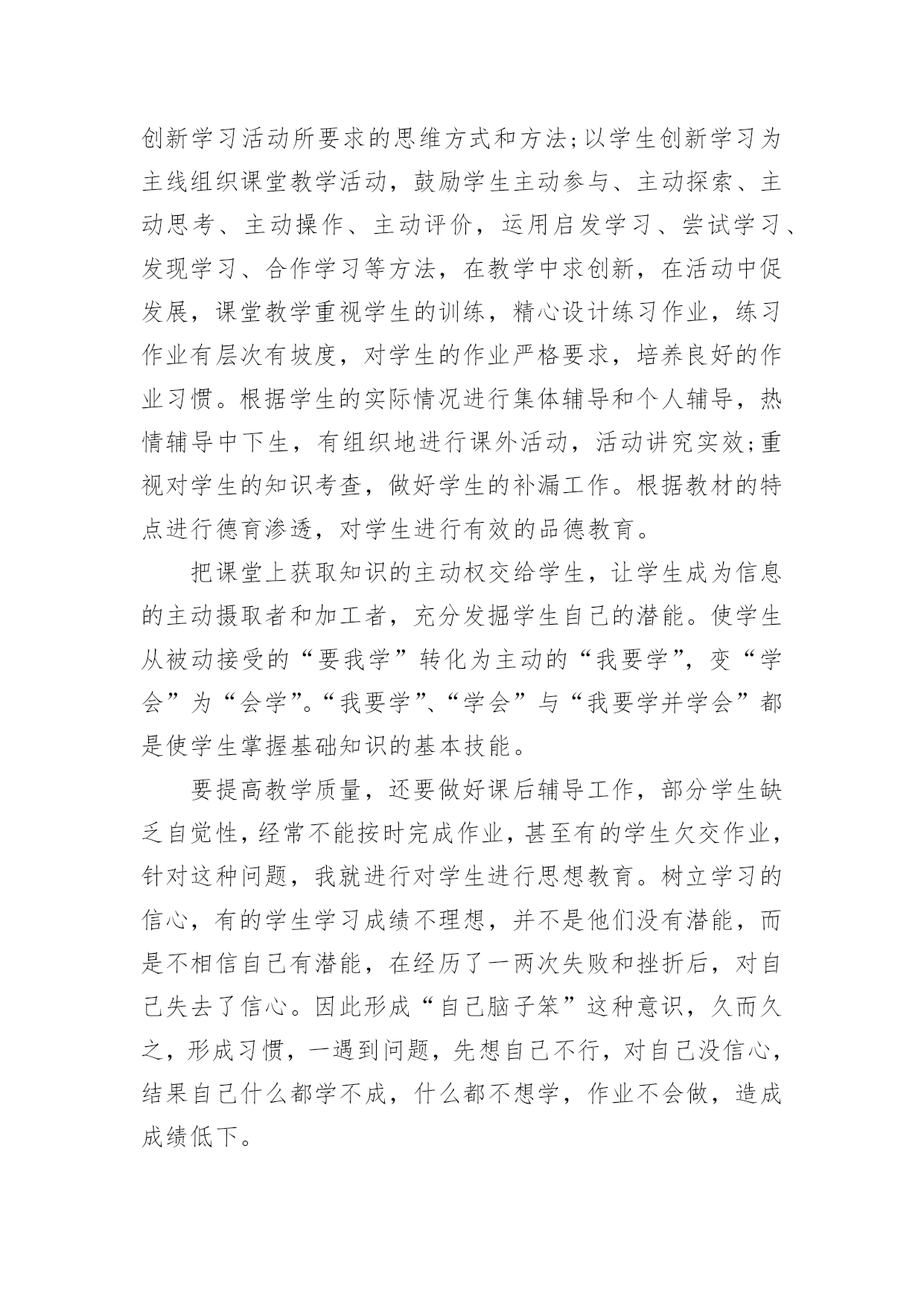 创新学习活动所要求的思维方式和方法;以学生创新学习为主线组织课堂教学活动，鼓励学生主动参与、主动探索、主动思考、主动操作、主动评价，运用启发学习、尝试学习、发现学习、合作学习等方法，在教学中求创新，在活动中促发展，课堂教学重视学生的训练，精心设计练习作业，练习作业有层次有坡度，对学生的作业严格要求，培养良好的作业习惯。根据学生的实际情况进行集体辅导和个人辅导，热情辅导中下生，有组织地进行课外活动，活动讲究实效;重视对学生的知识考查，做好学生的补漏工作。根据教材的特点进行德育渗透，对学生进行有效的品德教育。

把课堂上获取知识的主动权交给学生，让学生成为信息的主动摄取者和加工者，充分发掘学生自己的潜能。使学生从被动接受的“要我学”转化为主动的“我要学”，变“学会”为“会学”。“我要学”、“学会”与“我要学并学会”都是使学生掌握基础知识的基本技能。

要提高教学质量，还要做好课后辅导工作，部分学生缺乏自觉性，经常不能按时完成作业，甚至有的学生欠交作业，针对这种问题，我就进行对学生进行思想教育。树立学习的信心，有的学生学习成绩不理想，并不是他们没有潜能，而是不相信自己有潜能，在经历了一两次失败和挫折后，对自己失去了信心。因此形成“自己脑子笨”这种意识，久而久之，形成习惯，一遇到问题，先想自己不行，对自己没信心，结果自己什么都学不成，什么都不想学，作业不会做，造成成绩低下。